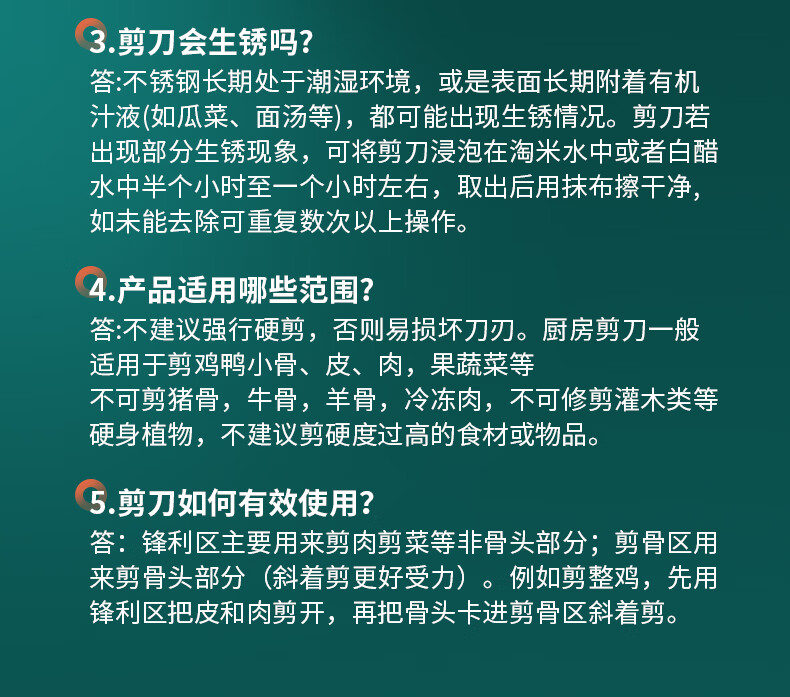 3.剪刀会生锈吗?

答:不锈钢长期处于潮湿环境，或是表面长期附着有机汁液(如瓜菜、面汤等)，都可能出现生锈情况。剪刀若出现部分生锈现象，可将剪刀浸泡在淘米水中或者白醋水中半个小时至一个小时左右，取出后用抹布擦干净，如未能去除可重复数次以上操作。

4.产品适用哪些范围?

答:不建议强行硬剪，否则易损坏刀刃。厨房剪刀一般适用于剪鸡鸭小骨、皮、肉，果蔬菜等
不可剪猪骨，牛骨，羊骨，冷冻肉，不可修剪灌木类等硬身植物，不建议剪硬度过高的食材或物品。

5.剪刀如何有效使用?

答：锋利区主要用来剪肉剪菜等非骨头部分；剪骨区用来剪骨头部分（斜着剪更好受力）。例如剪整鸡，先用锋利区把皮和肉剪开，再把骨头卡进剪骨区斜着剪。